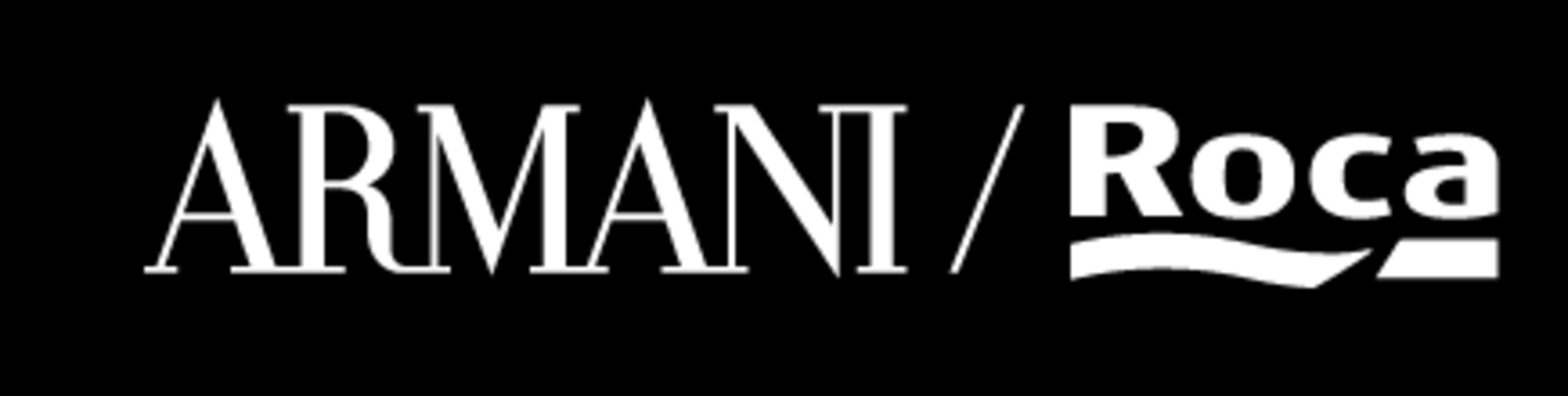 ARMANI / Roca